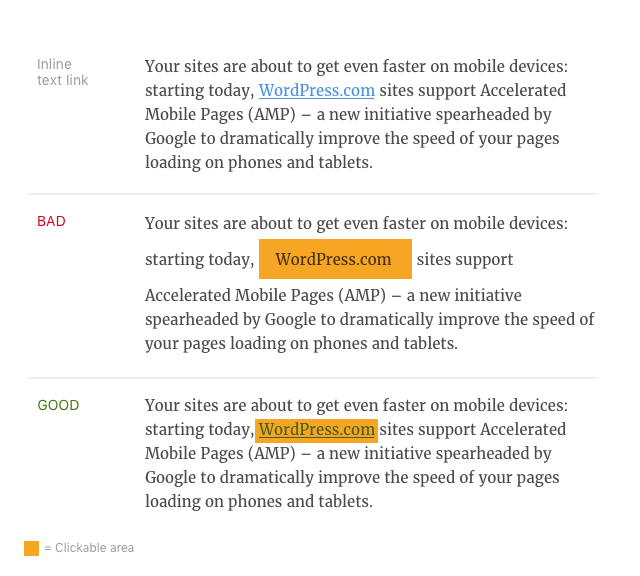 Inline text link

Your sites are about to get even faster on mobile devices: starting today, WordPress.com sites support Accelerated Mobile Pages (AMP) – a new initiative spearheaded by Google to dramatically improve the speed of your pages loading on phones and tablets.

BAD

Your sites are about to get even faster on mobile devices: starting today, WordPress.com sites support Accelerated Mobile Pages (AMP) – a new initiative spearheaded by Google to dramatically improve the speed of your pages loading on phones and tablets.

GOOD

Your sites are about to get even faster on mobile devices: starting today, WordPress.com sites support Accelerated Mobile Pages (AMP) – a new initiative spearheaded by Google to dramatically improve the speed of your pages loading on phones and tablets.

= Clickable area